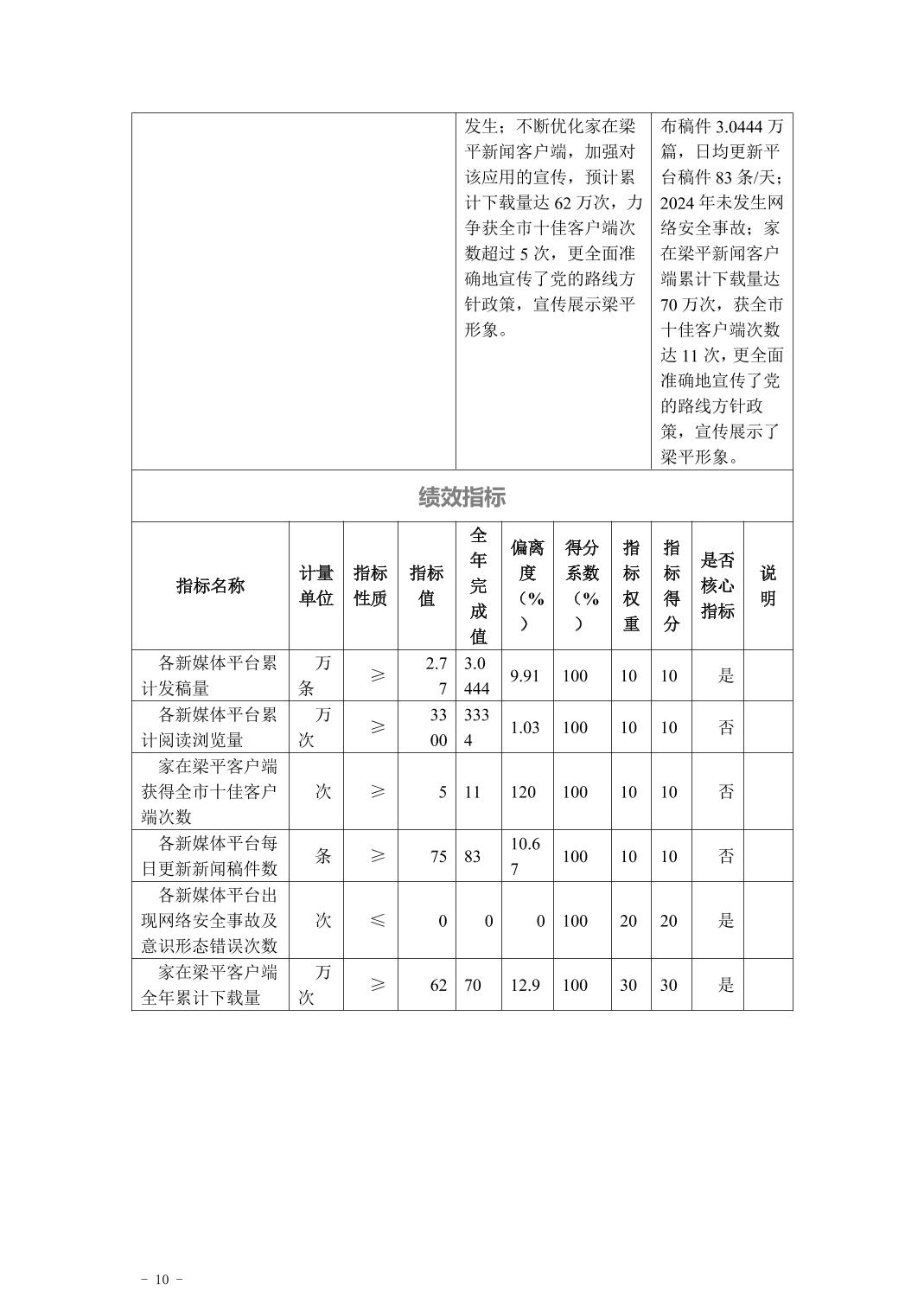 | | 发生；不断优化家在梁平新闻客户端，加强对该应用的宣传，预计累计下载量达 62 万次，力争获全市十佳客户端次数超过 5 次，更全面准确地宣传了党的路线方针政策，宣传展示梁平形象。 | 布稿件 3.0444 万篇，日均更新平台稿件 83 条/天；2024 年未发生网络安全事故；家在梁平新闻客户端累计下载量达 70 万次，获全市十佳客户端次数达 11 次，更全面准确地宣传了党的路线方针政策，宣传展示了梁平形象。 |
|---|---|---|

绩效指标

| 指标名称 | 计量单位 | 指标性质 | 指标值 | 全年完成值 | 偏离度（%） | 得分系数（%） | 指标权重 | 指标得分 | 是否核心指标 | 说明 |
|---|---|---|---|---|---|---|---|---|---|---|
| 各新媒体平台累计发稿量 | 万条 | ≥ | 2.77 | 3.0444 | 9.91 | 100 | 10 | 10 | 是 | |
| 各新媒体平台累计阅读浏览量 | 万次 | ≥ | 3300 | 3334 | 1.03 | 100 | 10 | 10 | 否 | |
| 家在梁平客户端获得全市十佳客户端次数 | 次 | ≥ | 5 | 11 | 120 | 100 | 10 | 10 | 否 | |
| 各新媒体平台每日更新新闻稿件数 | 条 | ≥ | 75 | 83 | 10.67 | 100 | 10 | 10 | 否 | |
| 各新媒体平台出现网络安全事故及意识形态错误次数 | 次 | ≤ | 0 | 0 | 0 | 100 | 20 | 20 | 是 | |
| 家在梁平客户端全年累计下载量 | 万次 | ≥ | 62 | 70 | 12.9 | 100 | 30 | 30 | 是 | |

- 10 -